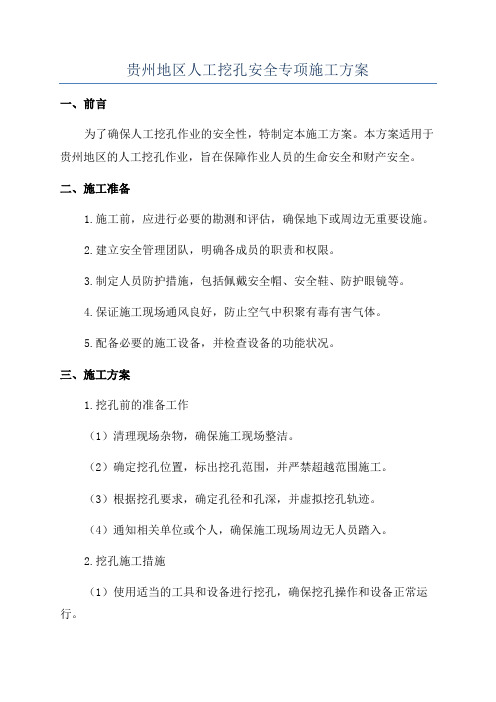 贵州地区人工挖孔安全专项施工方案

一、前言

为了确保人工挖孔作业的安全性，特制定本施工方案。本方案适用于贵州地区的人工挖孔作业，旨在保障作业人员的生命安全和财产安全。

二、施工准备

1.施工前，应进行必要的勘测和评估，确保地下或周边无重要设施。

2.建立安全管理团队，明确各成员的职责和权限。

3.制定人员防护措施，包括佩戴安全帽、安全鞋、防护眼镜等。

4.保证施工现场通风良好，防止空气中积聚有毒有害气体。

5.配备必要的施工设备，并检查设备的功能状况。

三、施工方案

1.挖孔前的准备工作

（1）清理现场杂物，确保施工现场整洁。

（2）确定挖孔位置，标出挖孔范围，并严禁超越范围施工。

（3）根据挖孔要求，确定孔径和孔深，并虚拟挖孔轨迹。

（4）通知相关单位或个人，确保施工现场周边无人员踏入。

2.挖孔施工措施

（1）使用适当的工具和设备进行挖孔，确保挖孔操作和设备正常运行。